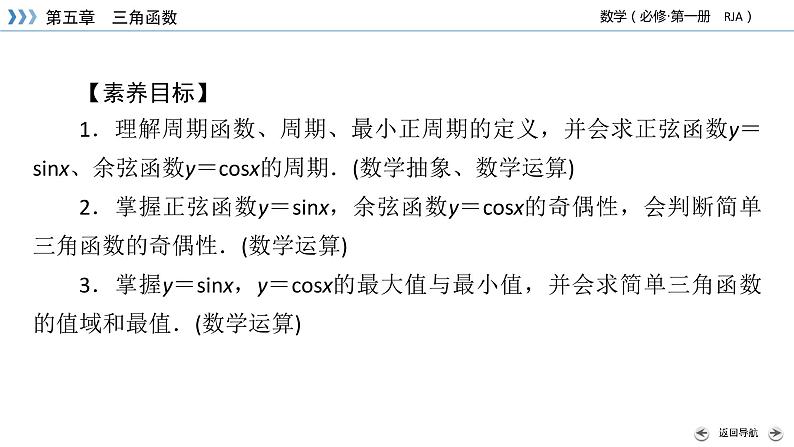 第五章　三角函数

数学（必修·第一册　RJA）

【素养目标】

1．理解周期函数、周期、最小正周期的定义，并会求正弦函数$y=\sin x$、余弦函数$y=\cos x$的周期．(数学抽象、数学运算)

2．掌握正弦函数$y=\sin x$，余弦函数$y=\cos x$的奇偶性，会判断简单三角函数的奇偶性．(数学运算)

3．掌握$y=\sin x$，$y=\cos x$的最大值与最小值，并会求简单三角函数的值域和最值．(数学运算)

返回导航